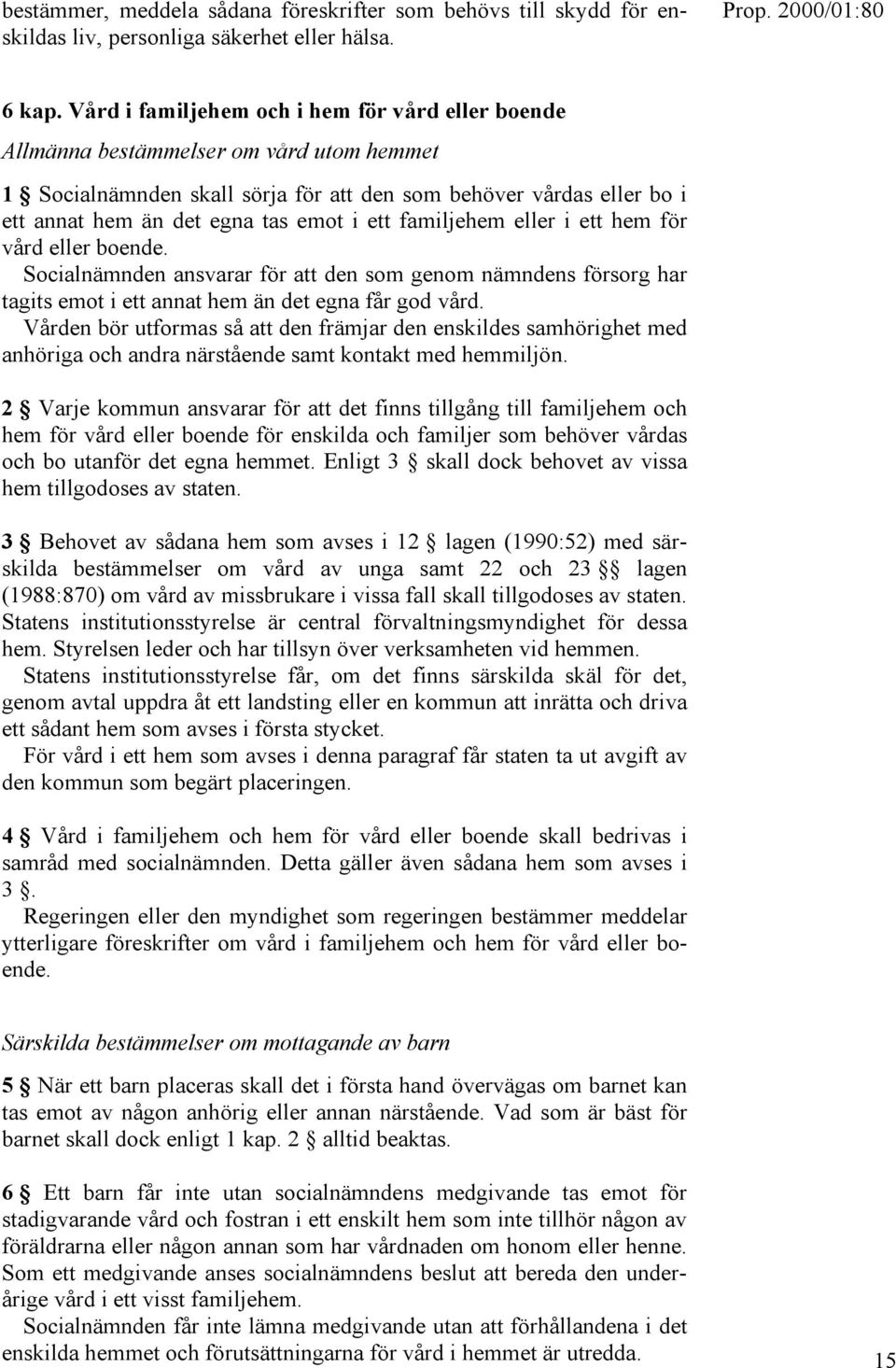 bestämmer, meddela sådana föreskrifter som behövs till skydd för enskildas liv, personliga säkerhet eller hälsa.

Prop. 2000/01:80

6 kap. Vård i familjehem och i hem för vård eller boende

Allmänna bestämmelser om vård utom hemmet

1 § Socialnämnden skall sörja för att den som behöver vårdas eller bo i ett annat hem än det egna tas emot i ett familjehem eller i ett hem för vård eller boende.

Socialnämnden ansvarar för att den som genom nämndens försorg har tagits emot i ett annat hem än det egna får god vård.

Vården bör utformas så att den främjar den enskildes samhörighet med anhöriga och andra närstående samt kontakt med hemmiljön.

2 § Varje kommun ansvarar för att det finns tillgång till familjehem och hem för vård eller boende för enskilda och familjer som behöver vårdas och bo utanför det egna hemmet. Enligt 3 § skall dock behovet av vissa hem tillgodoses av staten.

3 § Behovet av sådana hem som avses i 12 § lagen (1990:52) med särskilda bestämmelser om vård av unga samt 22 och 23 §§ lagen (1988:870) om vård av missbrukare i vissa fall skall tillgodoses av staten. Statens institutionsstyrelse är central förvaltningsmyndighet för dessa hem. Styrelsen leder och har tillsyn över verksamheten vid hemmen.

Statens institutionsstyrelse får, om det finns särskilda skäl för det, genom avtal uppdra åt ett landsting eller en kommun att inrätta och driva ett sådant hem som avses i första stycket.

För vård i ett hem som avses i denna paragraf får staten ta ut avgift av den kommun som begärt placeringen.

4 § Vård i familjehem och hem för vård eller boende skall bedrivas i samråd med socialnämnden. Detta gäller även sådana hem som avses i 3 §.

Regeringen eller den myndighet som regeringen bestämmer meddelar ytterligare föreskrifter om vård i familjehem och hem för vård eller boende.

Särskilda bestämmelser om mottagande av barn

5 § När ett barn placeras skall det i första hand övervägas om barnet kan tas emot av någon anhörig eller annan närstående. Vad som är bäst för barnet skall dock enligt 1 kap. 2 § alltid beaktas.

6 § Ett barn får inte utan socialnämndens medgivande tas emot för stadigvarande vård och fostran i ett enskilt hem som inte tillhör någon av föräldrarna eller någon annan som har vårdnaden om honom eller henne. Som ett medgivande anses socialnämndens beslut att bereda den underårige vård i ett visst familjehem.

Socialnämnden får inte lämna medgivande utan att förhållandena i det enskilda hemmet och förutsättningarna för vård i hemmet är utredda.

15